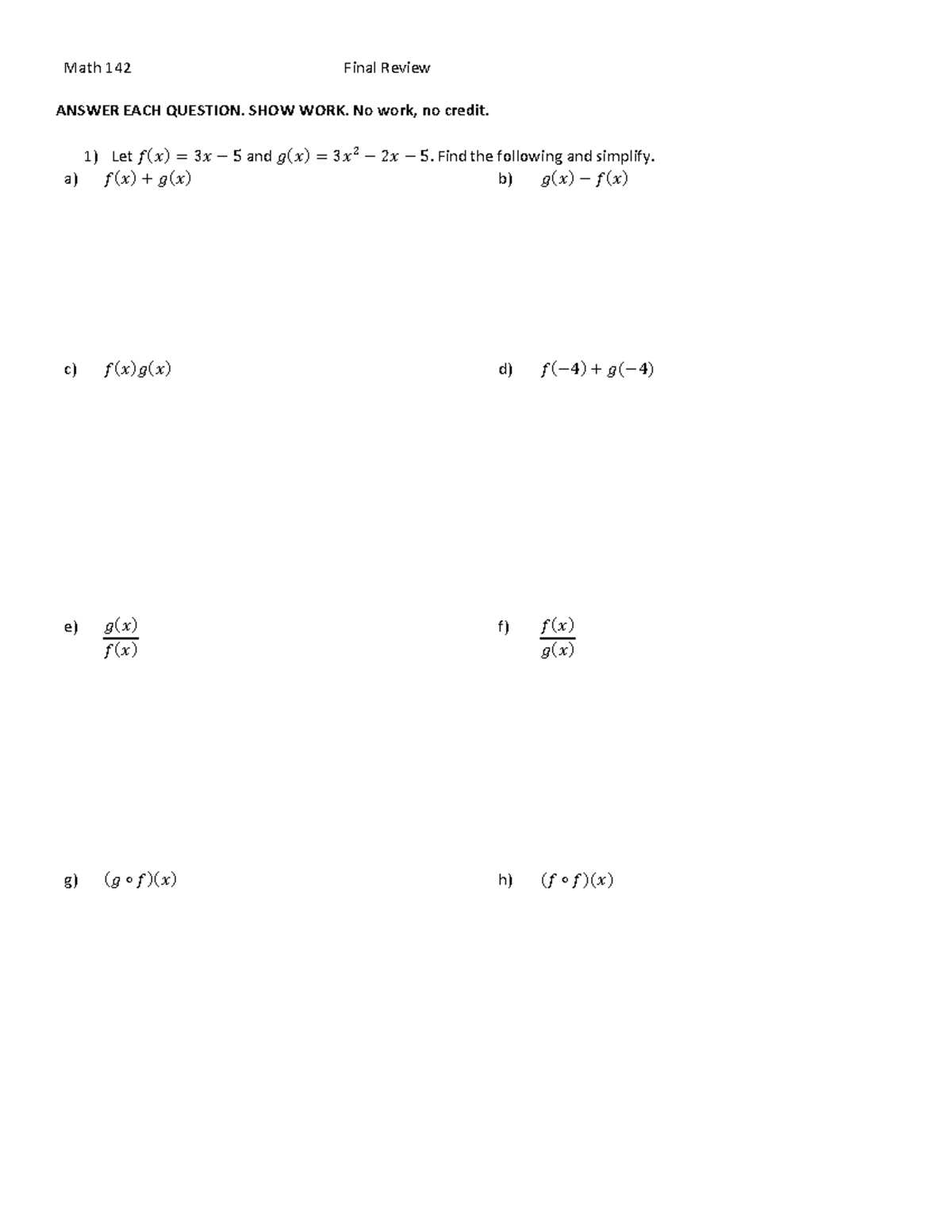 Math 142 Final Review

ANSWER EACH QUESTION. SHOW WORK. No work, no credit.

1) Let $f(x) = 3x - 5$ and $g(x) = 3x^2 - 2x - 5$. Find the following and simplify.

a) $f(x) + g(x)$

b) $g(x) - f(x)$

c) $f(x)g(x)$

d) $f(-4) + g(-4)$

e) $\frac{g(x)}{f(x)}$

f) $\frac{f(x)}{g(x)}$

g) $(g \circ f)(x)$

h) $(f \circ f)(x)$